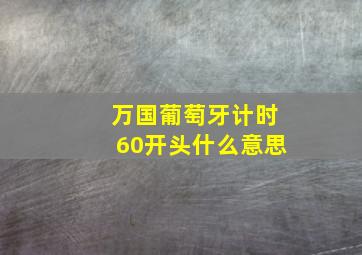 万国葡萄牙计时
60开头什么意思